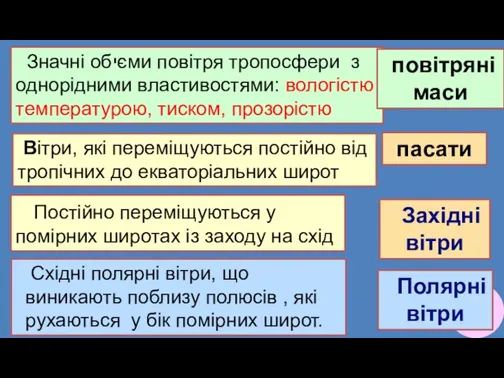 Значні об'єми повітря тропосфери з однорідними властивостями: вологістю температурою, тиском, прозорістю

повітряні маси

Вітри, які переміщуються постійно від тропічних до екваторіальних широт

пасати

Постійно переміщуються у помірних широтах із заходу на схід

Західні вітри

Східні полярні вітри, що виникають поблизу полюсів , які рухаються у бік помірних широт.

Полярні вітри